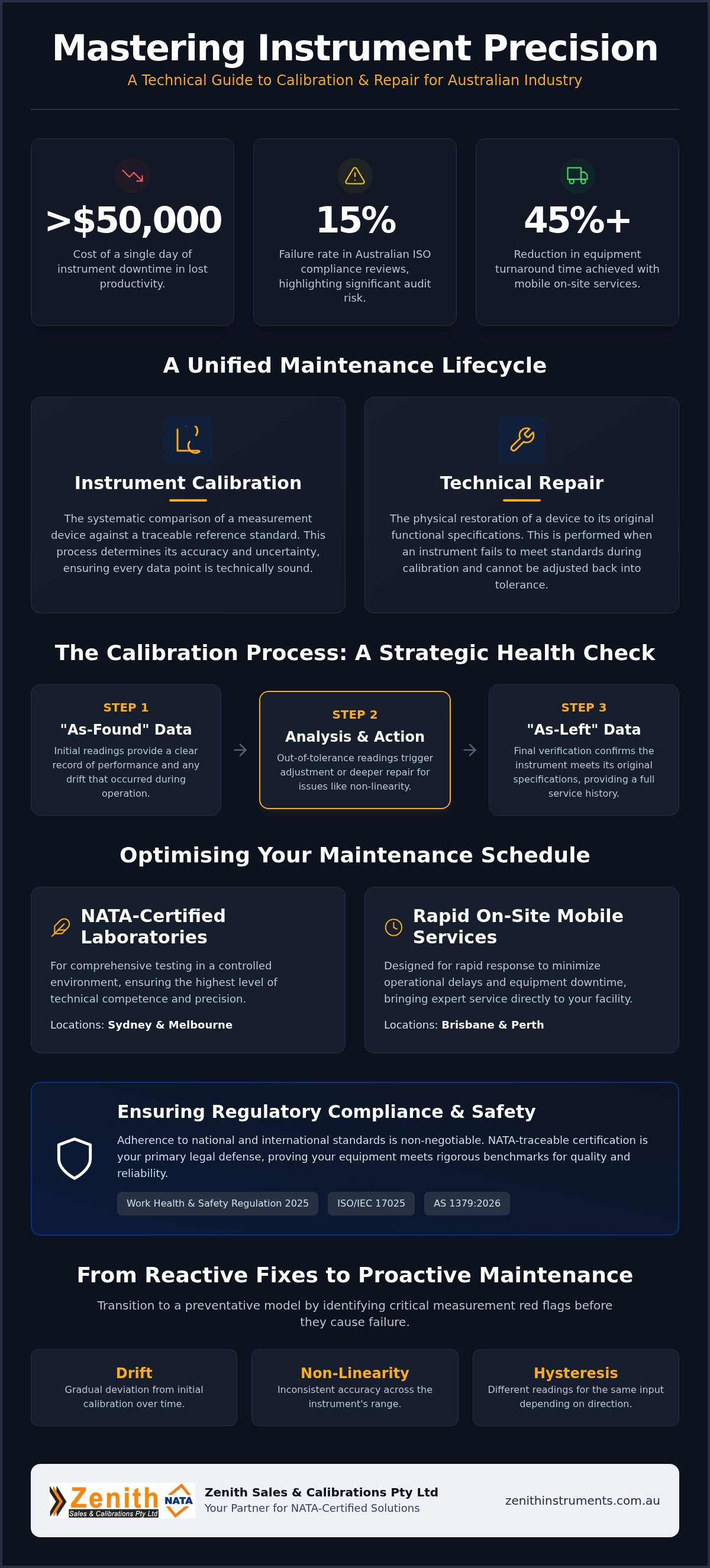 Mastering Instrument Precision
A Technical Guide to Calibration & Repair for Australian Industry

>$50,000
Cost of a single day of instrument downtime in lost productivity.

15%
Failure rate in Australian ISO compliance reviews, highlighting significant audit risk.

45%+
Reduction in equipment turnaround time achieved with mobile on-site services.

A Unified Maintenance Lifecycle

Instrument Calibration
The systematic comparison of a measurement device against a traceable reference standard. This process determines its accuracy and uncertainty, ensuring every data point is technically sound.

Technical Repair
The physical restoration of a device to its original functional specifications. This is performed when an instrument fails to meet standards during calibration and cannot be adjusted back into tolerance.

The Calibration Process: A Strategic Health Check

STEP 1
"As-Found" Data
Initial readings provide a clear record of performance and any drift that occurred during operation.

STEP 2
Analysis & Action
Out-of-tolerance readings trigger adjustment or deeper repair for issues like non-linearity.

STEP 3
"As-Left" Data
Final verification confirms the instrument meets its original specifications, providing a full service history.

Optimising Your Maintenance Schedule

NATA-Certified Laboratories
For comprehensive testing in a controlled environment, ensuring the highest level of technical competence and precision.
Locations: Sydney & Melbourne

Rapid On-Site Mobile Services
Designed for rapid response to minimize operational delays and equipment downtime, bringing expert service directly to your facility.
Locations: Brisbane & Perth

Ensuring Regulatory Compliance & Safety
Adherence to national and international standards is non-negotiable. NATA-traceable certification is your primary legal defense, proving your equipment meets rigorous benchmarks for quality and reliability.
Work Health & Safety Regulation 2025
ISO/IEC 17025
AS 1379:2026

From Reactive Fixes to Proactive Maintenance
Transition to a preventative model by identifying critical measurement red flags before they cause failure.

Drift
Gradual deviation from initial calibration over time.

Non-Linearity
Inconsistent accuracy across the instrument's range.

Hysteresis
Different readings for the same input depending on direction.

Zenith Sales & Calibrations Pty Ltd
NATA
Zenith Sales & Calibrations Pty Ltd
Your Partner for NATA-Certified Solutions
zenithinstruments.com.au